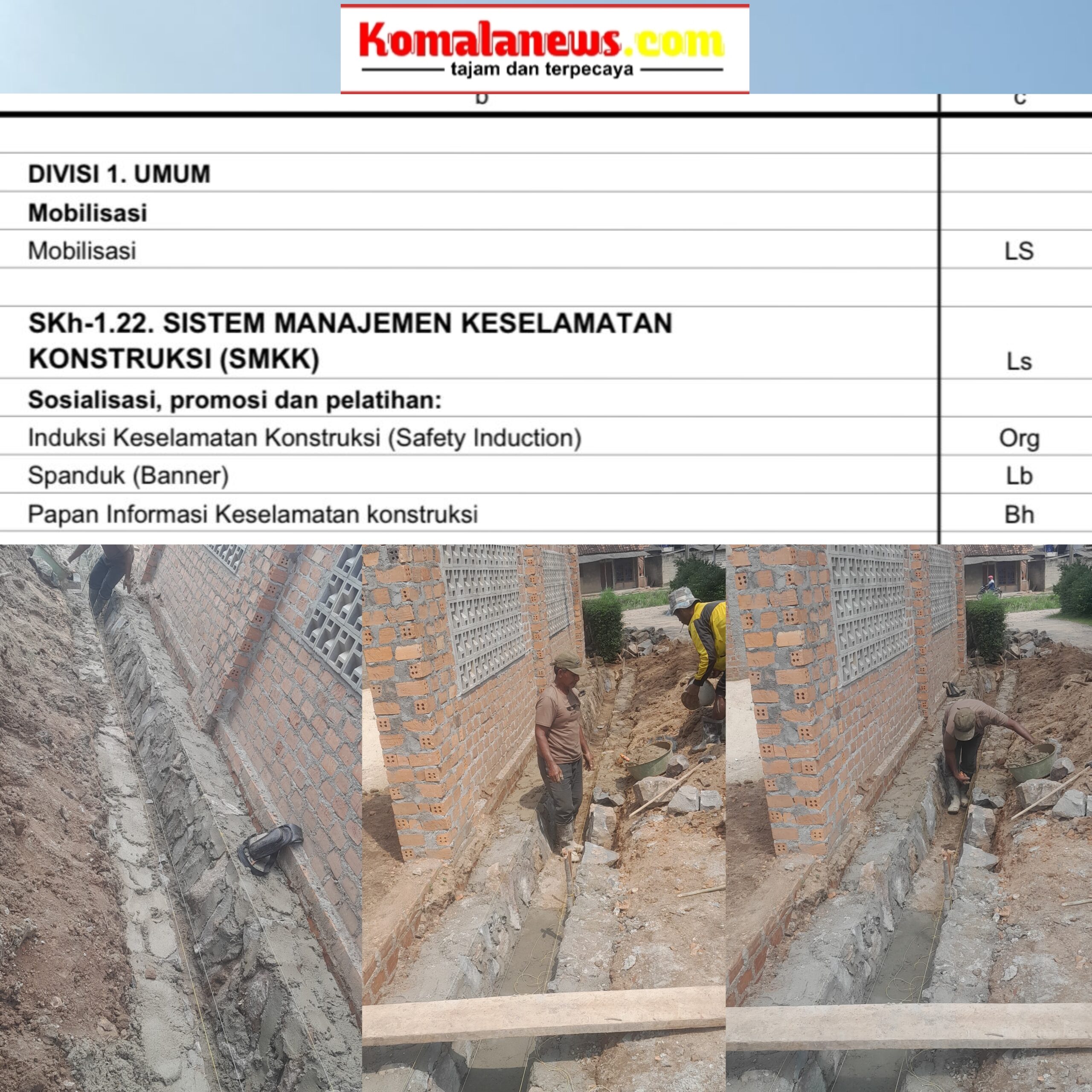 Komalanews.com
tajam dan terpecaya

| b | c |
|---|---|
| | |
| DIVISI 1. UMUM | |
| Mobilisasi | |
| Mobilisasi | LS |
| | |
| SKh-1.22. SISTEM MANAJEMEN KESELAMATAN KONSTRUKSI (SMKK) | Ls |
| Sosialisasi, promosi dan pelatihan: | |
| Induksi Keselamatan Konstruksi (Safety Induction) | Org |
| Spanduk (Banner) | Lb |
| Papan Informasi Keselamatan konstruksi | Bh |